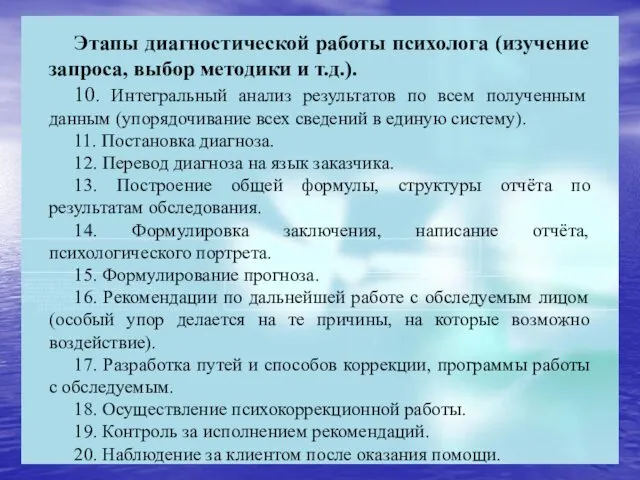 Этапы диагностической работы психолога (изучение запроса, выбор методики и т.д.).

10. Интегральный анализ результатов по всем полученным данным (упорядочивание всех сведений в единую систему).

11. Постановка диагноза.

12. Перевод диагноза на язык заказчика.

13. Построение общей формулы, структуры отчёта по результатам обследования.

14. Формулировка заключения, написание отчёта, психологического портрета.

15. Формулирование прогноза.

16. Рекомендации по дальнейшей работе с обследуемым лицом (особый упор делается на те причины, на которые возможно воздействие).

17. Разработка путей и способов коррекции, программы работы с обследуемым.

18. Осуществление психокоррекционной работы.

19. Контроль за исполнением рекомендаций.

20. Наблюдение за клиентом после оказания помощи.